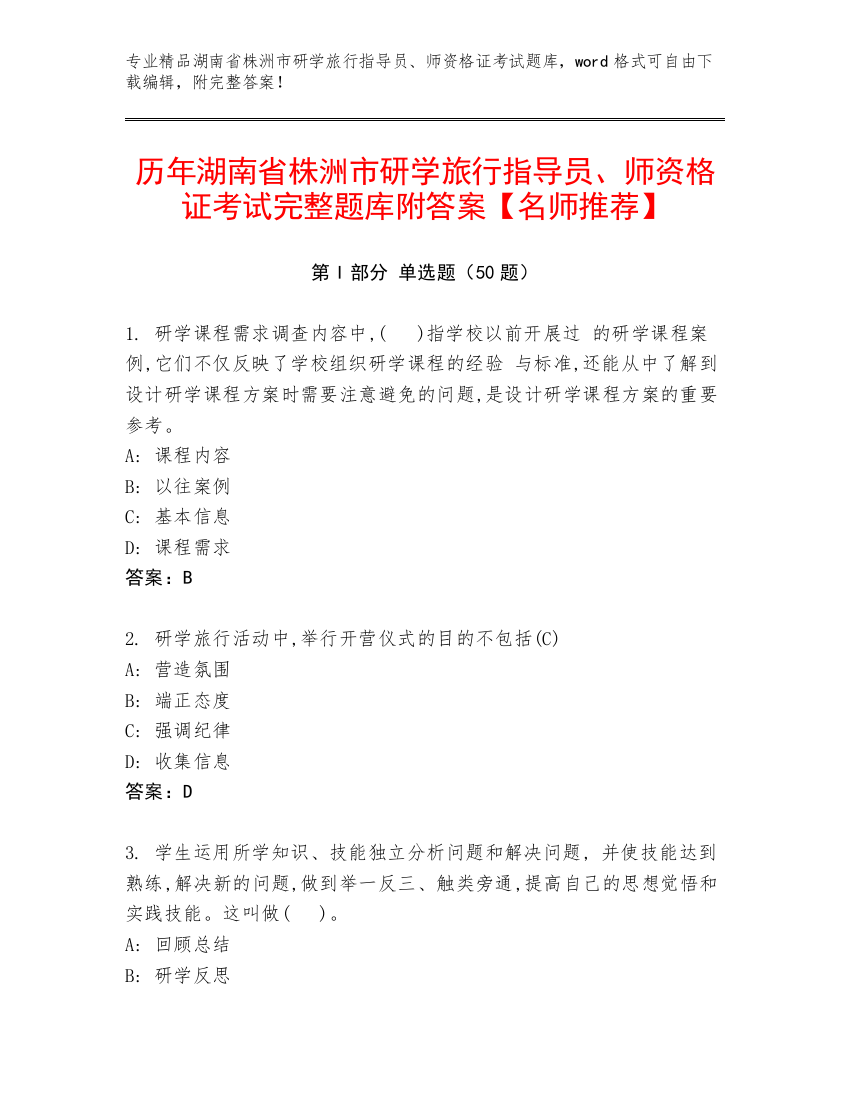 专业精品湖南省株洲市研学旅行指导员、师资格证考试题库，word 格式可自由下载编辑，附完整答案！

历年湖南省株洲市研学旅行指导员、师资格证考试完整题库附答案【名师推荐】

第 I 部分 单选题（50 题）

1. 研学课程需求调查内容中,(　)指学校以前开展过 的研学课程案例,它们不仅反映了学校组织研学课程的经验 与标准,还能从中了解到设计研学课程方案时需要注意避免的问题,是设计研学课程方案的重要参考。
A: 课程内容
B: 以往案例
C: 基本信息
D: 课程需求
答案：B

2. 研学旅行活动中,举行开营仪式的目的不包括(C)
A: 营造氛围
B: 端正态度
C: 强调纪律
D: 收集信息
答案：D

3. 学生运用所学知识、技能独立分析问题和解决问题，并使技能达到熟练,解决新的问题,做到举一反三、触类旁通,提高自己的思想觉悟和实践技能。这叫做(　)。
A: 回顾总结
B: 研学反思